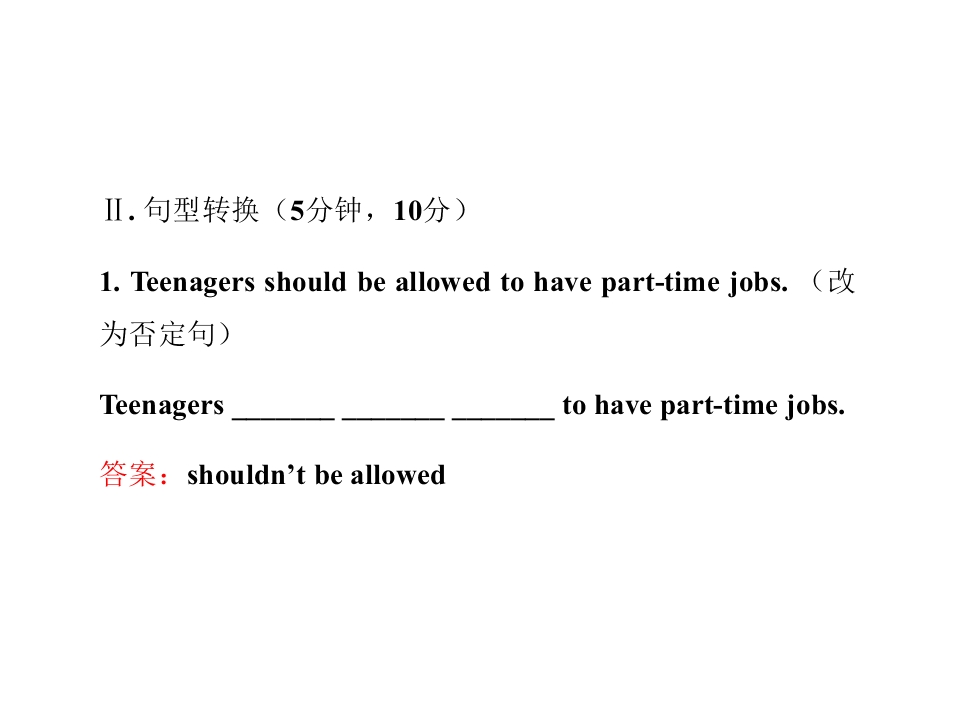 Ⅱ.句型转换（5分钟，10分）

1. Teenagers should be allowed to have part-time jobs.（改为否定句）

Teenagers ____ ____ ____ to have part-time jobs.

答案：shouldn't be allowed